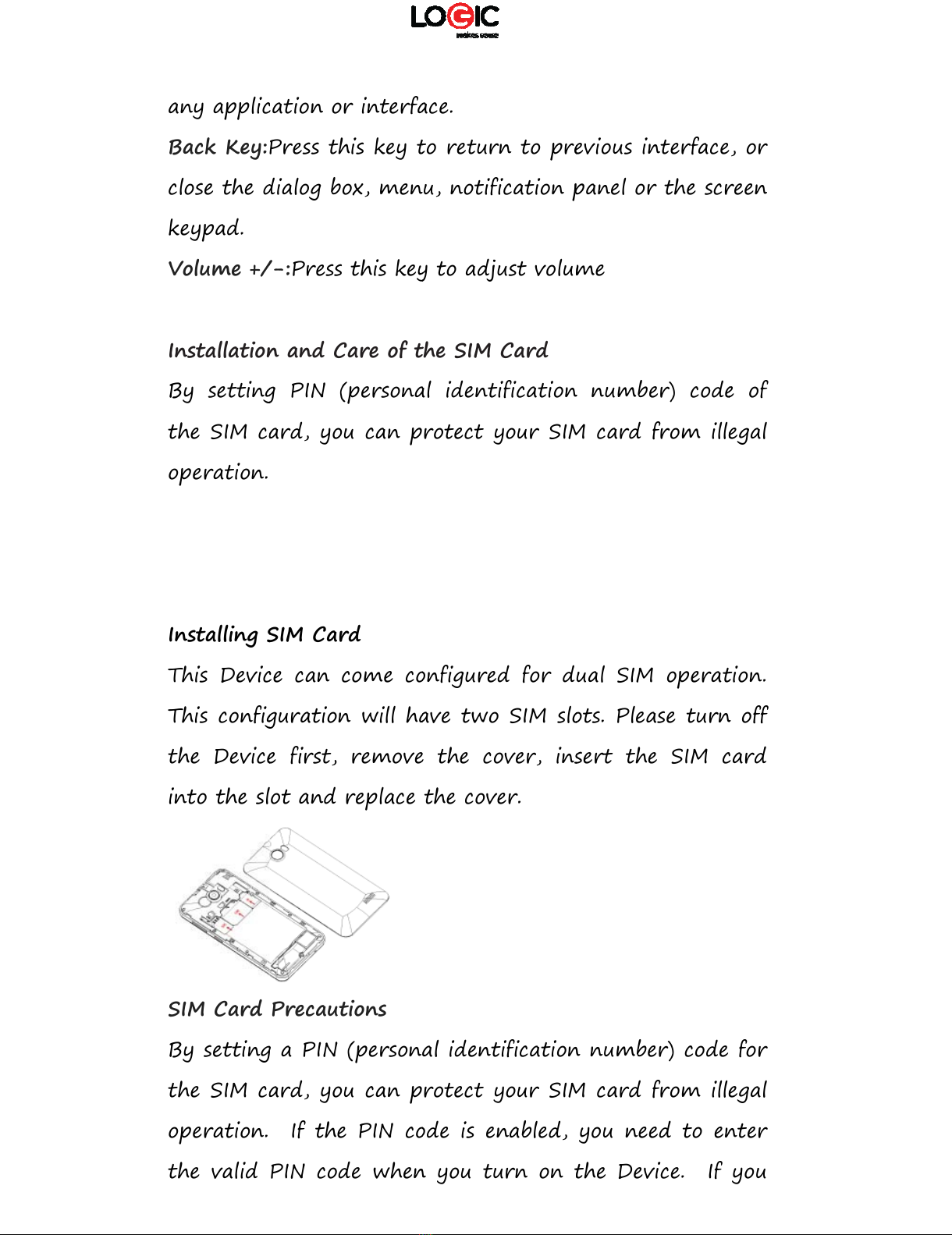 LOGIC
makes sense

any application or interface.

Back Key:Press this key to return to previous interface, or close the dialog box, menu, notification panel or the screen keypad.

Volume +/-:Press this key to adjust volume

Installation and Care of the SIM Card

By setting PIN (personal identification number) code of the SIM card, you can protect your SIM card from illegal operation.

Installing SIM Card

This Device can come configured for dual SIM operation. This configuration will have two SIM slots. Please turn off the Device first, remove the cover, insert the SIM card into the slot and replace the cover.

SIM Card Precautions

By setting a PIN (personal identification number) code for the SIM card, you can protect your SIM card from illegal operation. If the PIN code is enabled, you need to enter the valid PIN code when you turn on the Device. If you